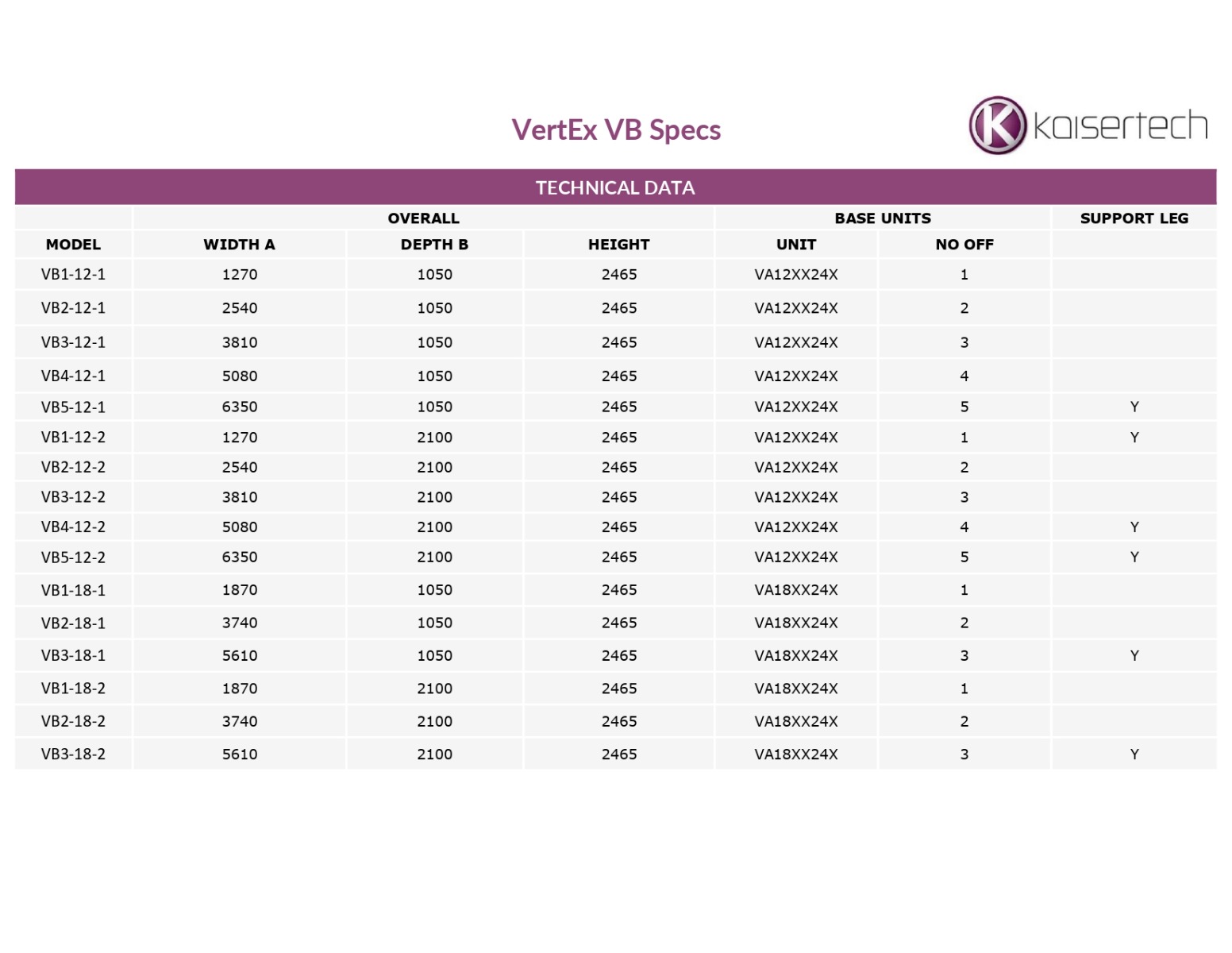 VertEx VB Specs

K kaisertech

TECHNICAL DATA

| | OVERALL | | | BASE UNITS | | SUPPORT LEG |
|---|---|---|---|---|---|---|
| MODEL | WIDTH A | DEPTH B | HEIGHT | UNIT | NO OFF | |
| VB1-12-1 | 1270 | 1050 | 2465 | VA12XX24X | 1 | |
| VB2-12-1 | 2540 | 1050 | 2465 | VA12XX24X | 2 | |
| VB3-12-1 | 3810 | 1050 | 2465 | VA12XX24X | 3 | |
| VB4-12-1 | 5080 | 1050 | 2465 | VA12XX24X | 4 | |
| VB5-12-1 | 6350 | 1050 | 2465 | VA12XX24X | 5 | Y |
| VB1-12-2 | 1270 | 2100 | 2465 | VA12XX24X | 1 | Y |
| VB2-12-2 | 2540 | 2100 | 2465 | VA12XX24X | 2 | |
| VB3-12-2 | 3810 | 2100 | 2465 | VA12XX24X | 3 | |
| VB4-12-2 | 5080 | 2100 | 2465 | VA12XX24X | 4 | Y |
| VB5-12-2 | 6350 | 2100 | 2465 | VA12XX24X | 5 | Y |
| VB1-18-1 | 1870 | 1050 | 2465 | VA18XX24X | 1 | |
| VB2-18-1 | 3740 | 1050 | 2465 | VA18XX24X | 2 | |
| VB3-18-1 | 5610 | 1050 | 2465 | VA18XX24X | 3 | Y |
| VB1-18-2 | 1870 | 2100 | 2465 | VA18XX24X | 1 | |
| VB2-18-2 | 3740 | 2100 | 2465 | VA18XX24X | 2 | |
| VB3-18-2 | 5610 | 2100 | 2465 | VA18XX24X | 3 | Y |